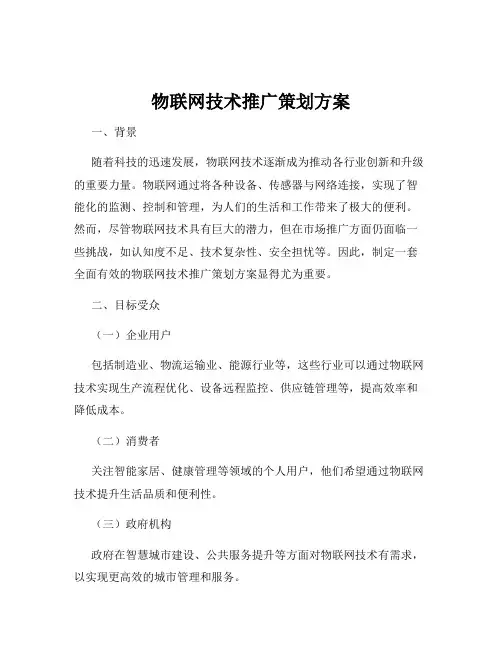 物联网技术推广策划方案

一、背景

随着科技的迅速发展，物联网技术逐渐成为推动各行业创新和升级的重要力量。物联网通过将各种设备、传感器与网络连接，实现了智能化的监测、控制和管理，为人们的生活和工作带来了极大的便利。然而，尽管物联网技术具有巨大的潜力，但在市场推广方面仍面临一些挑战，如认知度不足、技术复杂性、安全担忧等。因此，制定一套全面有效的物联网技术推广策划方案显得尤为重要。

二、目标受众

（一）企业用户

包括制造业、物流运输业、能源行业等，这些行业可以通过物联网技术实现生产流程优化、设备远程监控、供应链管理等，提高效率和降低成本。

（二）消费者

关注智能家居、健康管理等领域的个人用户，他们希望通过物联网技术提升生活品质和便利性。

（三）政府机构

政府在智慧城市建设、公共服务提升等方面对物联网技术有需求，以实现更高效的城市管理和服务。